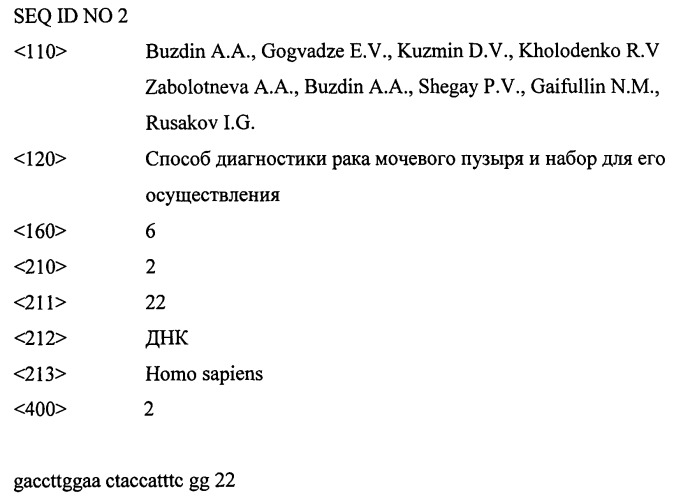 SEQ ID NO 2

<110> Buzdin A.A., Gogvadze E.V., Kuzmin D.V., Kholodenko R.V Zabolotneva A.A., Buzdin A.A., Shegay P.V., Gaifullin N.M., Rusakov I.G.

<120> Способ диагностики рака мочевого пузыря и набор для его осуществления

<160> 6

<210> 2

<211> 22

<212> ДНК

<213> Homo sapiens

<400> 2

gaccttggaa ctaccatttc gg 22